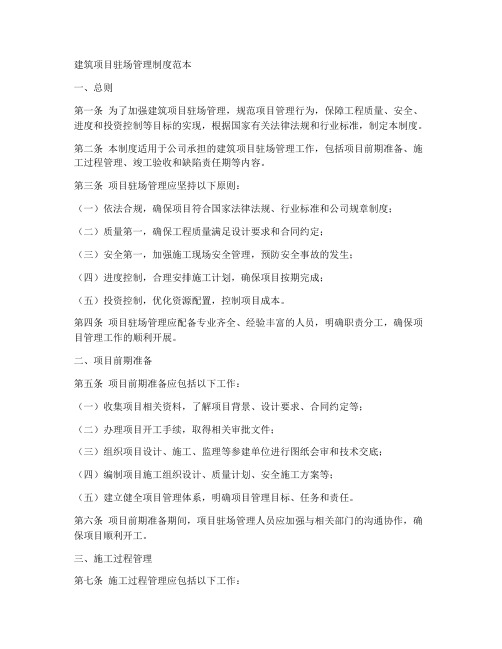 建筑项目驻场管理制度范本

一、总则

第一条 为了加强建筑项目驻场管理，规范项目管理行为，保障工程质量、安全、进度和投资控制等目标的实现，根据国家有关法律法规和行业标准，制定本制度。

第二条 本制度适用于公司承担的建筑项目驻场管理工作，包括项目前期准备、施工过程管理、竣工验收和缺陷责任期等内容。

第三条 项目驻场管理应坚持以下原则：

（一）依法合规，确保项目符合国家法律法规、行业标准和公司规章制度；

（二）质量第一，确保工程质量满足设计要求和合同约定；

（三）安全第一，加强施工现场安全管理，预防安全事故的发生；

（四）进度控制，合理安排施工计划，确保项目按期完成；

（五）投资控制，优化资源配置，控制项目成本。

第四条 项目驻场管理应配备专业齐全、经验丰富的人员，明确职责分工，确保项目管理工作的顺利开展。

二、项目前期准备

第五条 项目前期准备应包括以下工作：

（一）收集项目相关资料，了解项目背景、设计要求、合同约定等；

（二）办理项目开工手续，取得相关审批文件；

（三）组织项目设计、施工、监理等参建单位进行图纸会审和技术交底；

（四）编制项目施工组织设计、质量计划、安全施工方案等；

（五）建立健全项目管理体系，明确项目管理目标、任务和责任。

第六条 项目前期准备期间，项目驻场管理人员应加强与相关部门的沟通协作，确保项目顺利开工。

三、施工过程管理

第七条 施工过程管理应包括以下工作：